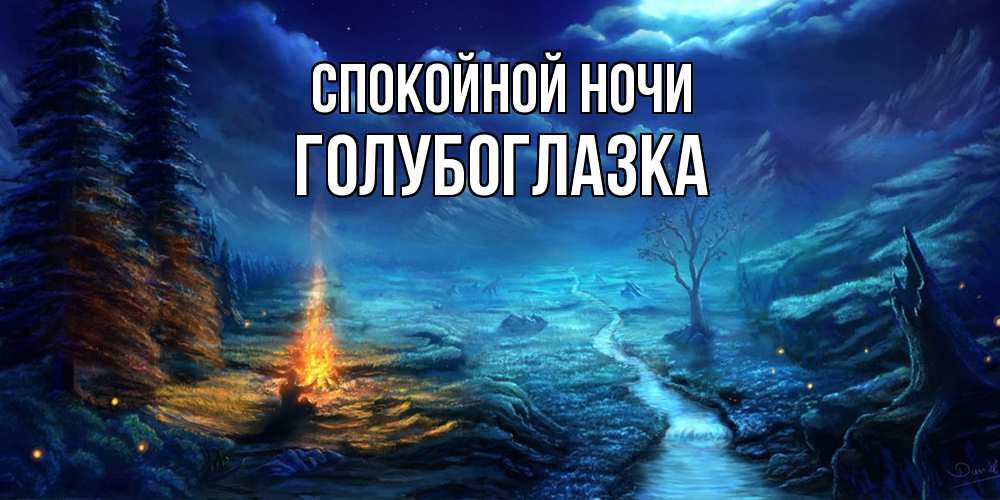 СПОКОЙНОЙ НОЧИ
ГОЛУБОГЛАЗКА